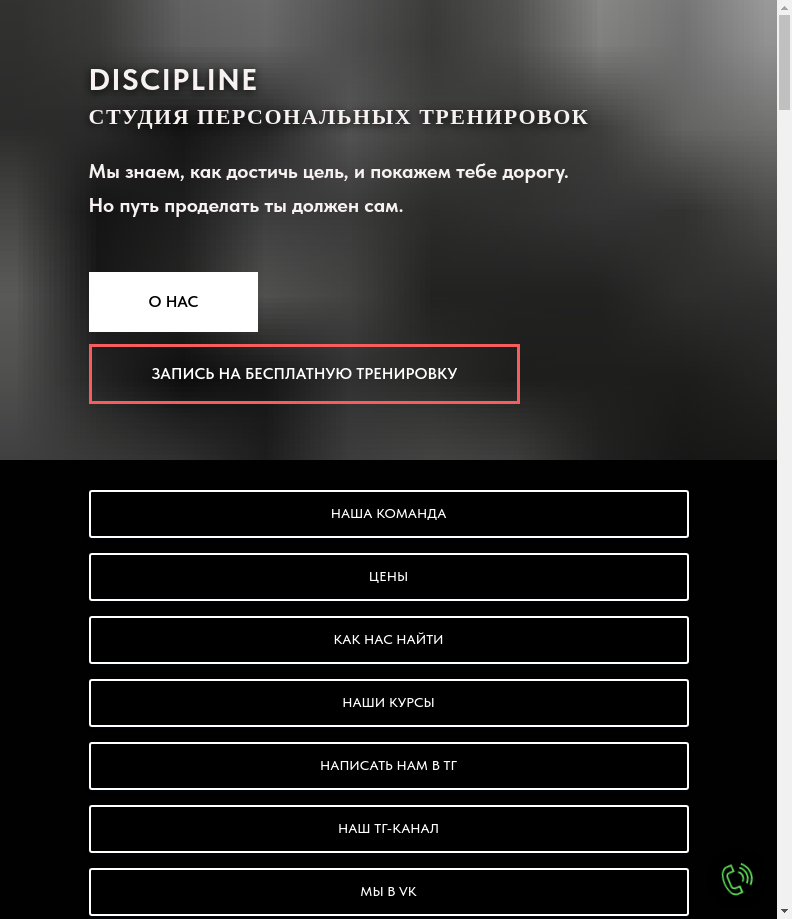 DISCIPLINE
СТУДИЯ ПЕРСОНАЛЬНЫХ ТРЕНИРОВОК

Мы знаем, как достичь цель, и покажем тебе дорогу.
Но путь проделать ты должен сам.

О НАС

ЗАПИСЬ НА БЕСПЛАТНУЮ ТРЕНИРОВКУ

НАША КОМАНДА

ЦЕНЫ

КАК НАС НАЙТИ

НАШИ КУРСЫ

НАПИСАТЬ НАМ В ТГ

НАШ ТГ-КАНАЛ

МЫ В VK